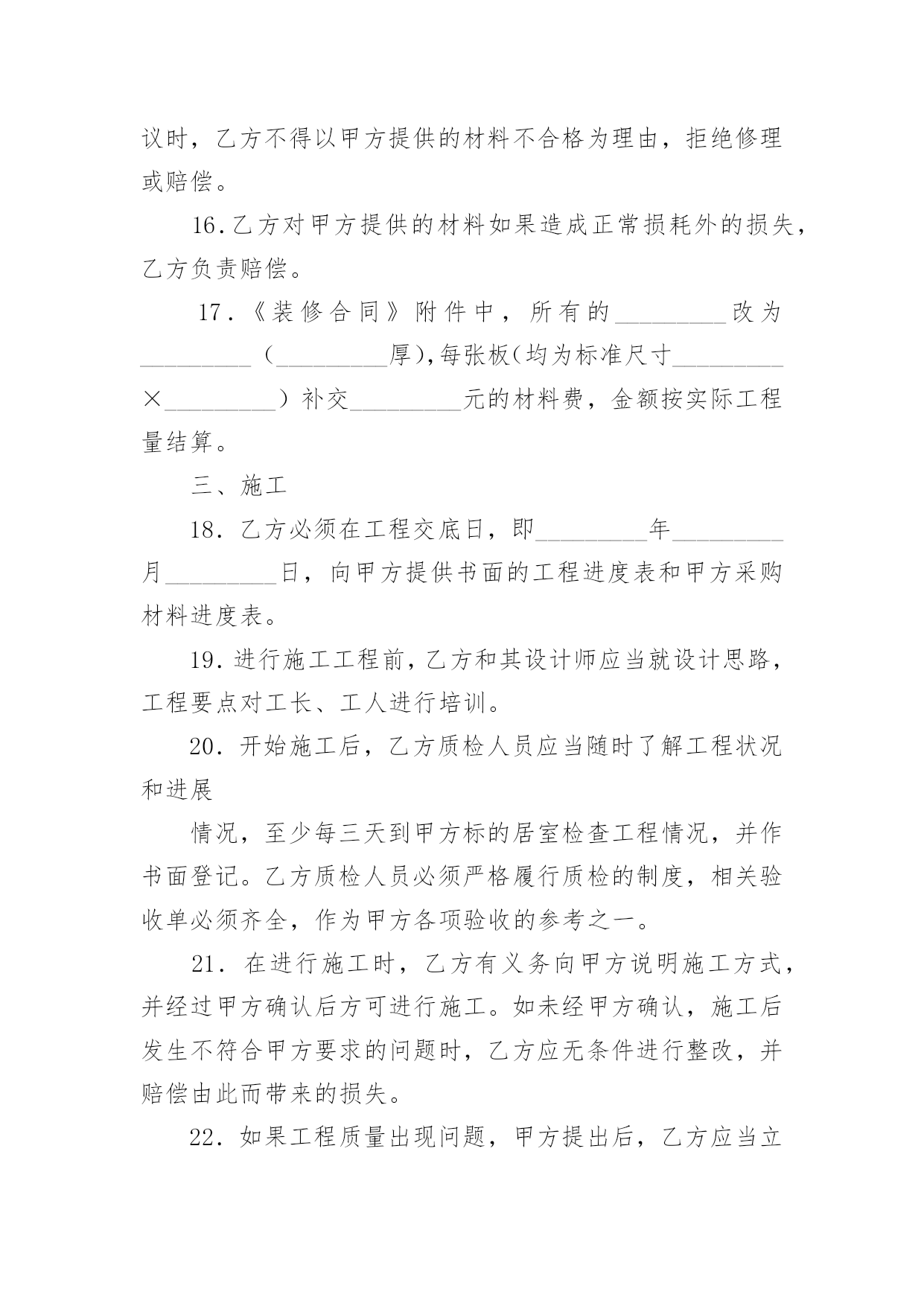 议时，乙方不得以甲方提供的材料不合格为理由，拒绝修理或赔偿。

16.乙方对甲方提供的材料如果造成正常损耗外的损失，乙方负责赔偿。

17.《装修合同》附件中，所有的_________改为_________（_________厚),每张板(均为标准尺寸_________×_________）补交_________元的材料费，金额按实际工程量结算。

三、施工

18. 乙方必须在工程交底日，即_________年_________月_________日，向甲方提供书面的工程进度表和甲方采购材料进度表。

19.进行施工工程前，乙方和其设计师应当就设计思路，工程要点对工长、工人进行培训。

20. 开始施工后，乙方质检人员应当随时了解工程状况和进展

情况，至少每三天到甲方标的居室检查工程情况，并作书面登记。乙方质检人员必须严格履行质检的制度，相关验收单必须齐全，作为甲方各项验收的参考之一。

21. 在进行施工时，乙方有义务向甲方说明施工方式，并经过甲方确认后方可进行施工。如未经甲方确认，施工后发生不符合甲方要求的问题时，乙方应无条件进行整改，并赔偿由此而带来的损失。

22. 如果工程质量出现问题，甲方提出后，乙方应当立